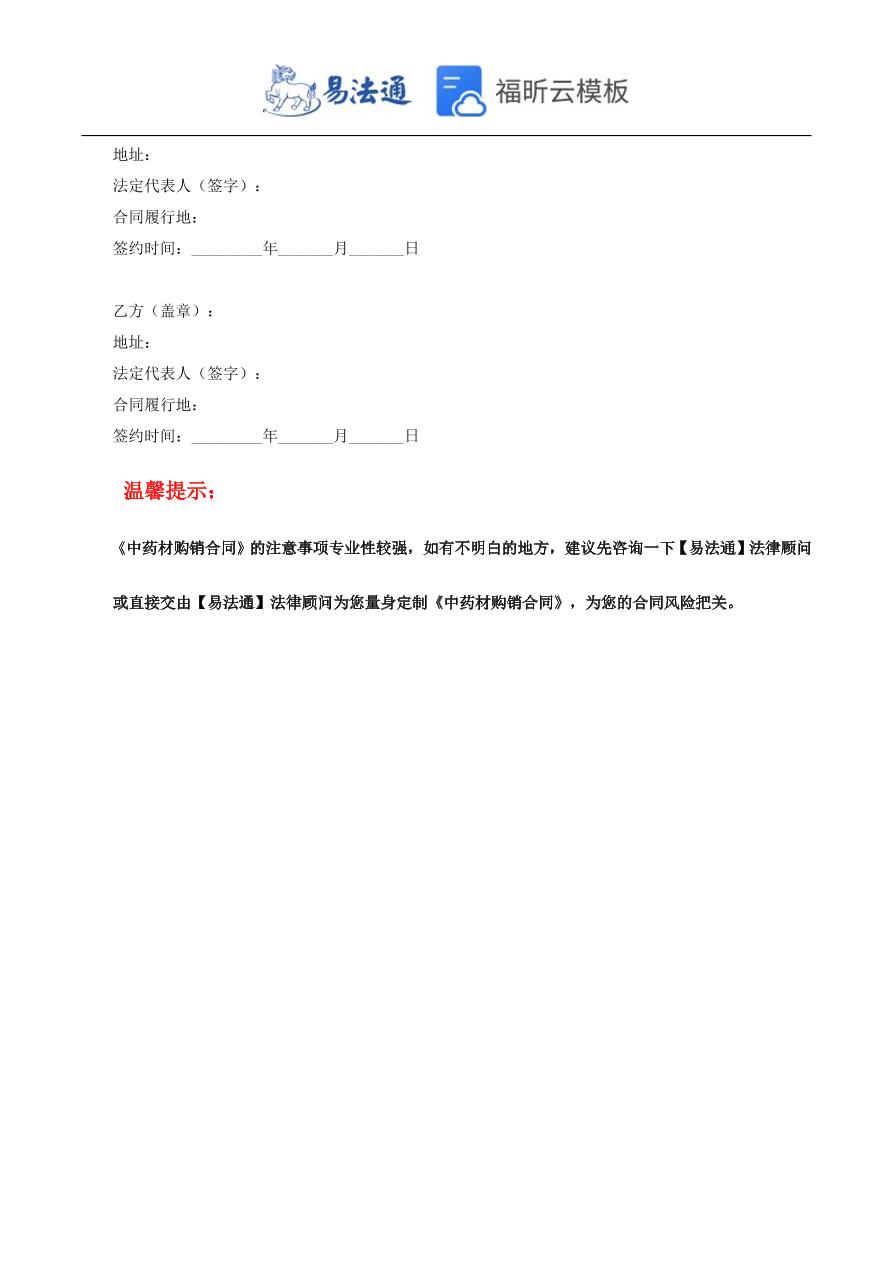 易法通 福昕云模板

地址：
法定代表人（签字）：
合同履行地：
签约时间：_________年_______月_______日

乙方（盖章）：
地址：
法定代表人（签字）：
合同履行地：
签约时间：_________年_______月_______日

温馨提示：

《中药材购销合同》的注意事项专业性较强，如有不明白的地方，建议先咨询一下【易法通】法律顾问或直接交由【易法通】法律顾问为您量身定制《中药材购销合同》，为您的合同风险把关。